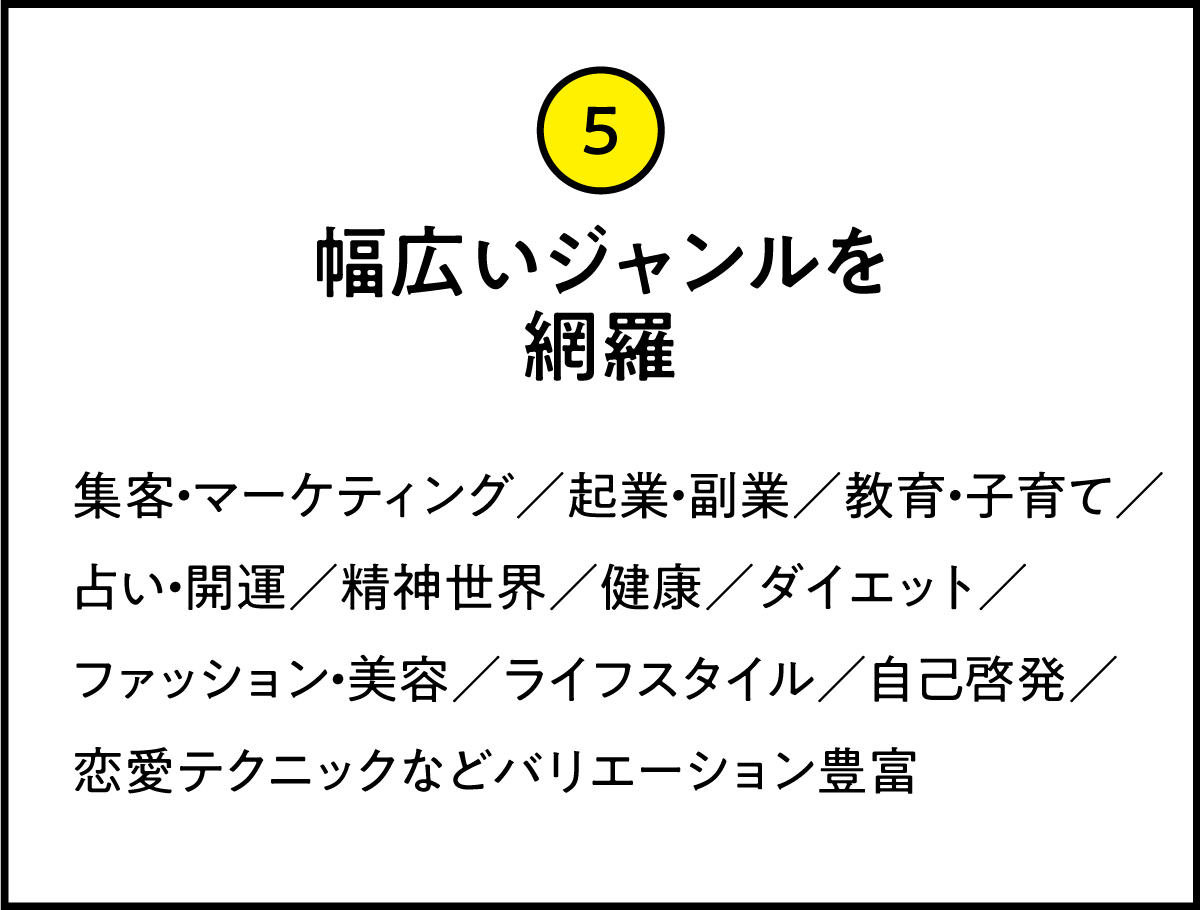 5

幅広いジャンルを
網羅

集客・マーケティング／起業・副業／教育・子育て／占い・開運／精神世界／健康／ダイエット／ファッション・美容／ライフスタイル／自己啓発／恋愛テクニックなどバリエーション豊富